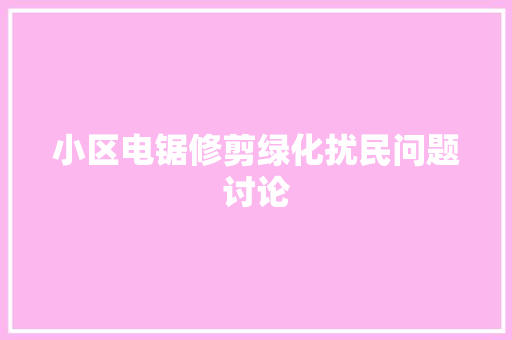 小区电锯修剪绿化扰民问题讨论